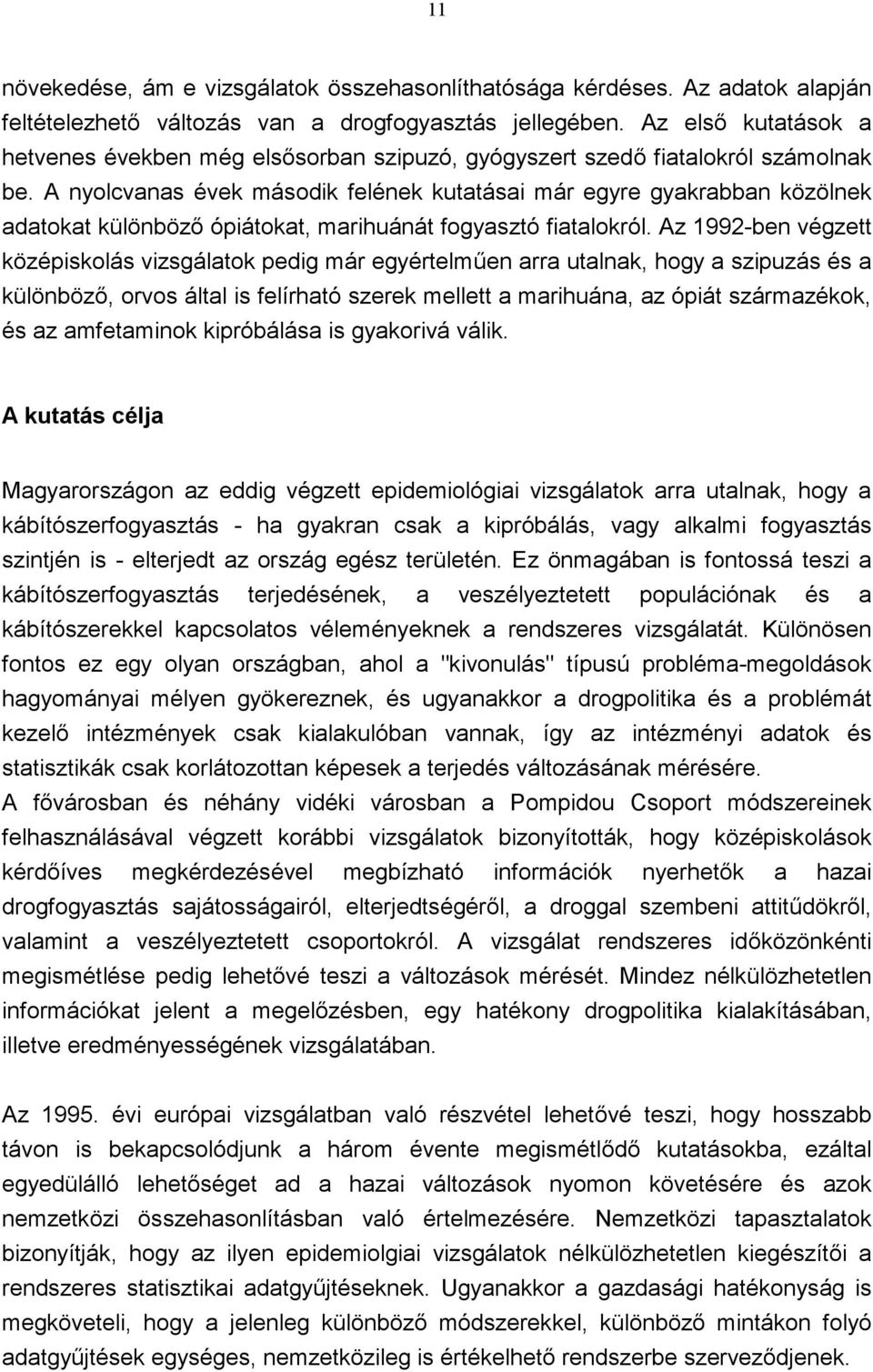 11

növekedése, ám e vizsgálatok összehasonlíthatósága kérdéses. Az adatok alapján feltételezhető változás van a drogfogyasztás jellegében. Az első kutatások a hetvenes években még elsősorban szipuzó, gyógyszert szedő fiatalokról számolnak be. A nyolcvanas évek második felének kutatásai már egyre gyakrabban közölnek adatokat különböző ópiátokat, marihuánát fogyasztó fiatalokról. Az 1992-ben végzett középiskolás vizsgálatok pedig már egyértelműen arra utalnak, hogy a szipuzás és a különböző, orvos által is felírható szerek mellett a marihuána, az ópiát származékok, és az amfetaminok kipróbálása is gyakorivá válik.

A kutatás célja

Magyarországon az eddig végzett epidemiológiai vizsgálatok arra utalnak, hogy a kábítószerfogyasztás - ha gyakran csak a kipróbálás, vagy alkalmi fogyasztás szintjén is - elterjedt az ország egész területén. Ez önmagában is fontossá teszi a kábítószerfogyasztás terjedésének, a veszélyeztetett populációnak és a kábítószerekkel kapcsolatos véleményeknek a rendszeres vizsgálatát. Különösen fontos ez egy olyan országban, ahol a "kivonulás" típusú probléma-megoldások hagyományai mélyen gyökereznek, és ugyanakkor a drogpolitika és a problémát kezelő intézmények csak kialakulóban vannak, így az intézményi adatok és statisztikák csak korlátozottan képesek a terjedés változásának mérésére.
A fővárosban és néhány vidéki városban a Pompidou Csoport módszereinek felhasználásával végzett korábbi vizsgálatok bizonyították, hogy középiskolások kérdőíves megkérdezésével megbízható információk nyerhetők a hazai drogfogyasztás sajátosságairól, elterjedtségéről, a droggal szembeni attitűdökről, valamint a veszélyeztetett csoportokról. A vizsgálat rendszeres időközönkénti megismétlése pedig lehetővé teszi a változások mérését. Mindez nélkülözhetetlen információkat jelent a megelőzésben, egy hatékony drogpolitika kialakításában, illetve eredményességének vizsgálatában.

Az 1995. évi európai vizsgálatban való részvétel lehetővé teszi, hogy hosszabb távon is bekapcsolódjunk a három évente megismétlődő kutatásokba, ezáltal egyedülálló lehetőséget ad a hazai változások nyomon követésére és azok nemzetközi összehasonlításban való értelmezésére. Nemzetközi tapasztalatok bizonyítják, hogy az ilyen epidemiolgiai vizsgálatok nélkülözhetetlen kiegészítői a rendszeres statisztikai adatgyűjtéseknek. Ugyanakkor a gazdasági hatékonyság is megköveteli, hogy a jelenleg különböző módszerekkel, különböző mintákon folyó adatgyűjtések egységes, nemzetközileg is értékelhető rendszerbe szerveződjenek.